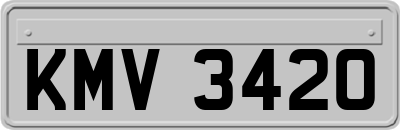 KMV 3420